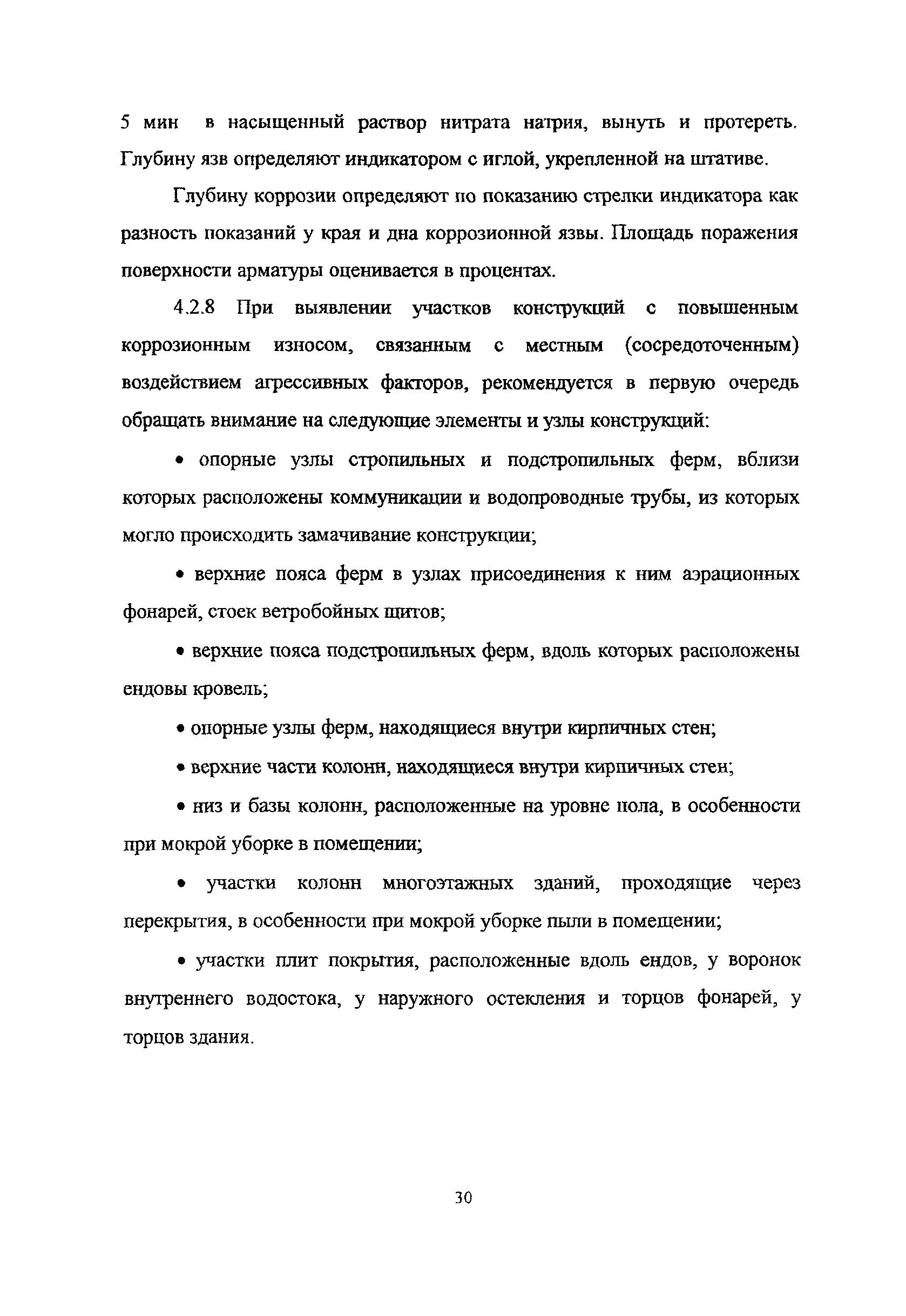 5 мин в насыщенный раствор нитрата натрия, вынуть и протереть. Глубину язв определяют индикатором с иглой, укрепленной на штативе.

Глубину коррозии определяют по показанию стрелки индикатора как разность показаний у края и дна коррозионной язвы. Площадь поражения поверхности арматуры оценивается в процентах.

4.2.8 При выявлении участков конструкций с повышенным коррозионным износом, связанным с местным (сосредоточенным) воздействием агрессивных факторов, рекомендуется в первую очередь обращать внимание на следующие элементы и узлы конструкций:

• опорные узлы стропильных и подстропильных ферм, вблизи которых расположены коммуникации и водопроводные трубы, из которых могло происходить замачивание конструкции;

• верхние пояса ферм в узлах присоединения к ним аэрационных фонарей, стоек ветробойных щитов;

• верхние пояса подстропильных ферм, вдоль которых расположены ендовы кровель;

• опорные узлы ферм, находящиеся внутри кирпичных стен;

• верхние части колонн, находящиеся внутри кирпичных стен;

• низ и базы колонн, расположенные на уровне пола, в особенности при мокрой уборке в помещении;

• участки колонн многоэтажных зданий, проходящие через перекрытия, в особенности при мокрой уборке пыли в помещении;

• участки плит покрытия, расположенные вдоль ендов, у воронок внутреннего водостока, у наружного остекления и торцов фонарей, у торцов здания.

30